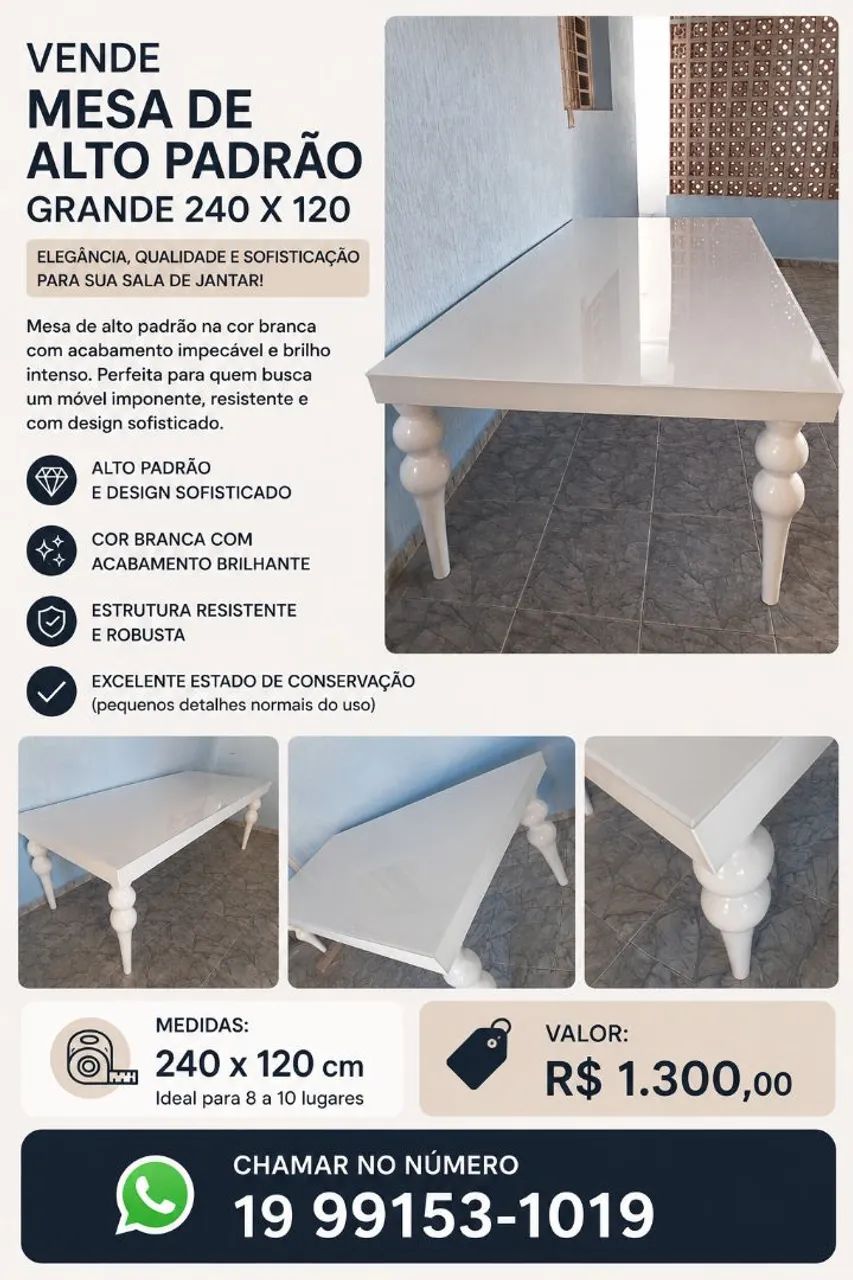 VENDE
MESA DE ALTO PADRÃO
GRANDE 240 X 120

ELEGÂNCIA, QUALIDADE E SOFISTICAÇÃO PARA SUA SALA DE JANTAR!

Mesa de alto padrão na cor branca com acabamento impecável e brilho intenso. Perfeita para quem busca um móvel imponente, resistente e com design sofisticado.

ALTO PADRÃO E DESIGN SOFISTICADO

COR BRANCA COM ACABAMENTO BRILHANTE

ESTRUTURA RESISTENTE E ROBUSTA

EXCELENTE ESTADO DE CONSERVAÇÃO
(pequenos detalhes normais do uso)

MEDIDAS:
240 x 120 cm
Ideal para 8 a 10 lugares

VALOR:
R$ 1.300,00

CHAMAR NO NÚMERO
19 99153-1019